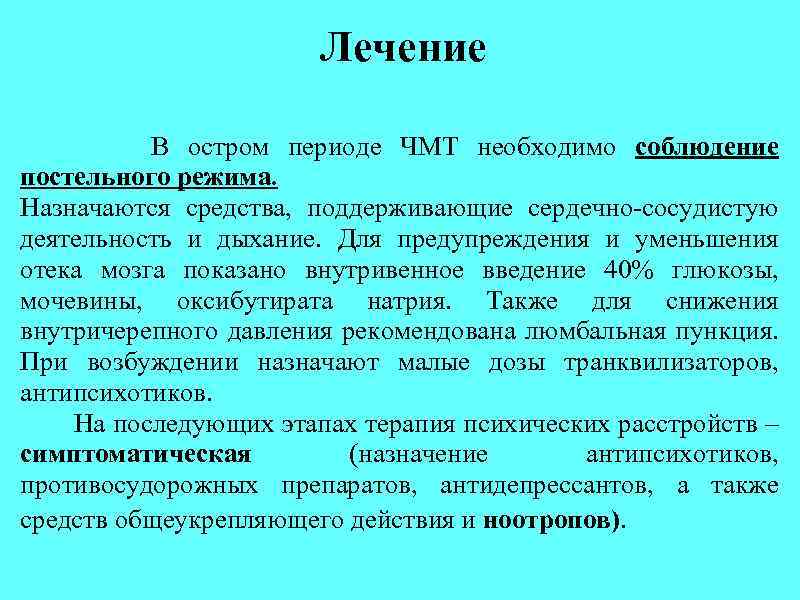 Лечение

В остром периоде ЧМТ необходимо соблюдение постельного режима.
Назначаются средства, поддерживающие сердечно-сосудистую деятельность и дыхание. Для предупреждения и уменьшения отека мозга показано внутривенное введение 40% глюкозы, мочевины, оксибутирата натрия. Также для снижения внутричерепного давления рекомендована люмбальная пункция. При возбуждении назначают малые дозы транквилизаторов, антипсихотиков.

На последующих этапах терапия психических расстройств – симптоматическая (назначение антипсихотиков, противосудорожных препаратов, антидепрессантов, а также средств общеукрепляющего действия и ноотропов).